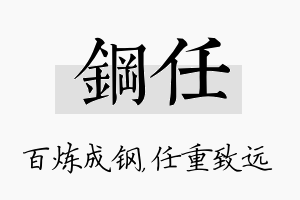 鋼任

百炼成钢,任重致远